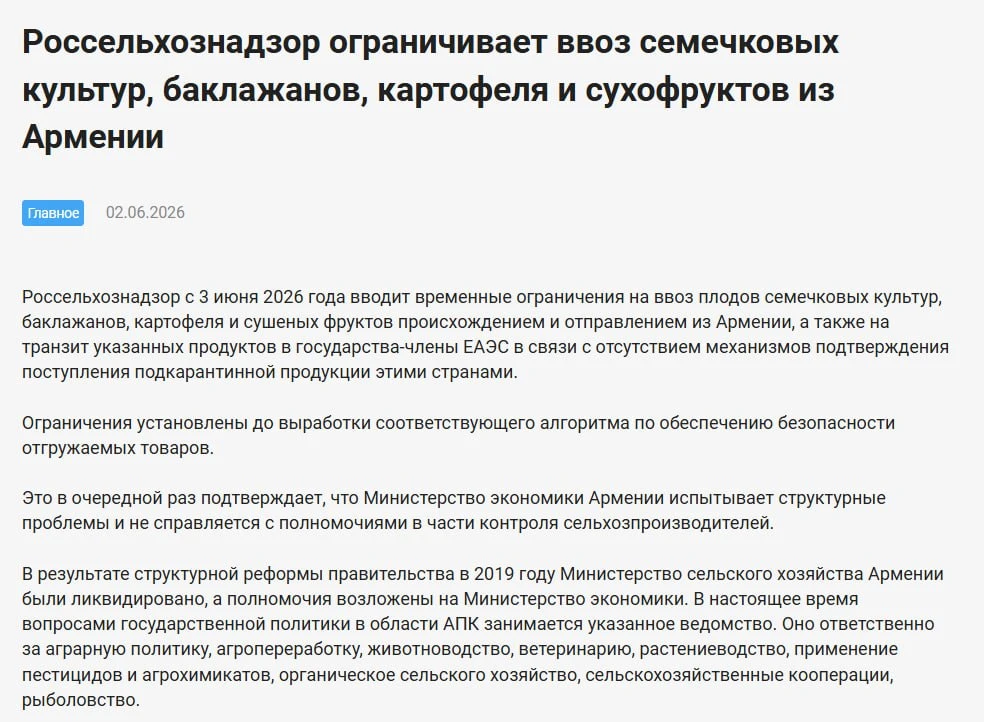 Россельхознадзор ограничивает ввоз семечковых культур, баклажанов, картофеля и сухофруктов из Армении

Главное 02.06.2026

Россельхознадзор с 3 июня 2026 года вводит временные ограничения на ввоз плодов семечковых культур, баклажанов, картофеля и сушеных фруктов происхождением и отправлением из Армении, а также на транзит указанных продуктов в государства-члены ЕАЭС в связи с отсутствием механизмов подтверждения поступления подкарантинной продукции этими странами.

Ограничения установлены до выработки соответствующего алгоритма по обеспечению безопасности отгружаемых товаров.

Это в очередной раз подтверждает, что Министерство экономики Армении испытывает структурные проблемы и не справляется с полномочиями в части контроля сельхозпроизводителей.

В результате структурной реформы правительства в 2019 году Министерство сельского хозяйства Армении были ликвидировано, а полномочия возложены на Министерство экономики. В настоящее время вопросами государственной политики в области АПК занимается указанное ведомство. Оно ответственно за аграрную политику, агропереработку, животноводство, ветеринарию, растениеводство, применение пестицидов и агрохимикатов, органическое сельского хозяйство, сельскохозяйственные кооперации, рыболовство.